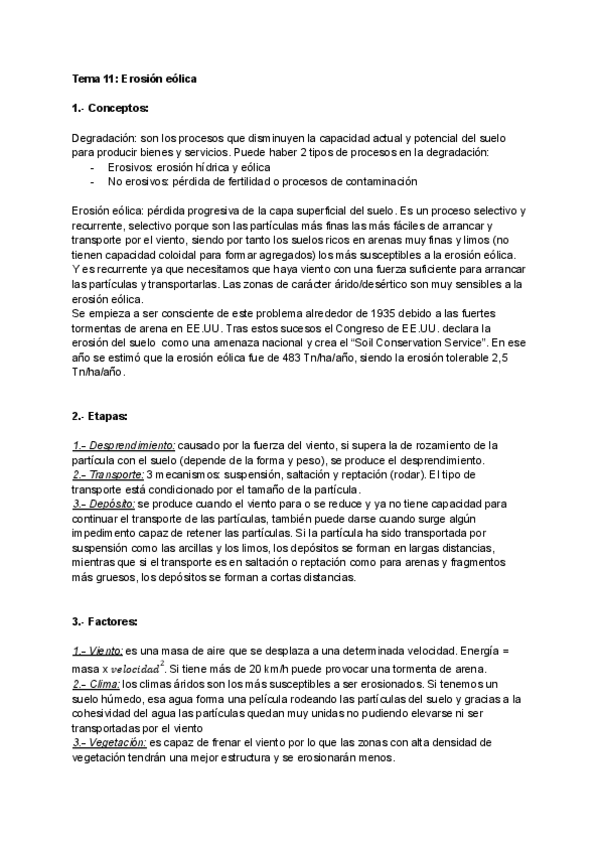 Tema 11: Erosión eólica

1.- Conceptos:

Degradación: son los procesos que disminuyen la capacidad actual y potencial del suelo para producir bienes y servicios. Puede haber 2 tipos de procesos en la degradación:
- Erosivos: erosión hídrica y eólica
- No erosivos: pérdida de fertilidad o procesos de contaminación

Erosión eólica: pérdida progresiva de la capa superficial del suelo. Es un proceso selectivo y recurrente, selectivo porque son las partículas más finas las más fáciles de arrancar y transporte por el viento, siendo por tanto los suelos ricos en arenas muy finas y limos (no tienen capacidad coloidal para formar agregados) los más susceptibles a la erosión eólica. Y es recurrente ya que necesitamos que haya viento con una fuerza suficiente para arrancar las partículas y transportarlas. Las zonas de carácter árido/desértico son muy sensibles a la erosión eólica.
Se empieza a ser consciente de este problema alrededor de 1935 debido a las fuertes tormentas de arena en EE.UU. Tras estos sucesos el Congreso de EE.UU. declara la erosión del suelo como una amenaza nacional y crea el "Soil Conservation Service". En ese año se estimó que la erosión eólica fue de 483 Tn/ha/año, siendo la erosión tolerable 2,5 Tn/ha/año.

2.- Etapas:

1.- Desprendimiento: causado por la fuerza del viento, si supera la de rozamiento de la partícula con el suelo (depende de la forma y peso), se produce el desprendimiento.
2.- Transporte: 3 mecanismos: suspensión, saltación y reptación (rodar). El tipo de transporte está condicionado por el tamaño de la partícula.
3.- Depósito: se produce cuando el viento para o se reduce y ya no tiene capacidad para continuar el transporte de las partículas, también puede darse cuando surge algún impedimento capaz de retener las partículas. Si la partícula ha sido transportada por suspensión como las arcillas y los limos, los depósitos se forman en largas distancias, mientras que si el transporte es en saltación o reptación como para arenas y fragmentos más gruesos, los depósitos se forman a cortas distancias.

3.- Factores:

1.- Viento: es una masa de aire que se desplaza a una determinada velocidad. Energía = masa x $velocidad^2$. Si tiene más de 20 km/h puede provocar una tormenta de arena.
2.- Clima: los climas áridos son los más susceptibles a ser erosionados. Si tenemos un suelo húmedo, esa agua forma una película rodeando las partículas del suelo y gracias a la cohesividad del agua las partículas quedan muy unidas no pudiendo elevarse ni ser transportadas por el viento
3.- Vegetación: es capaz de frenar el viento por lo que las zonas con alta densidad de vegetación tendrán una mejor estructura y se erosionarán menos.